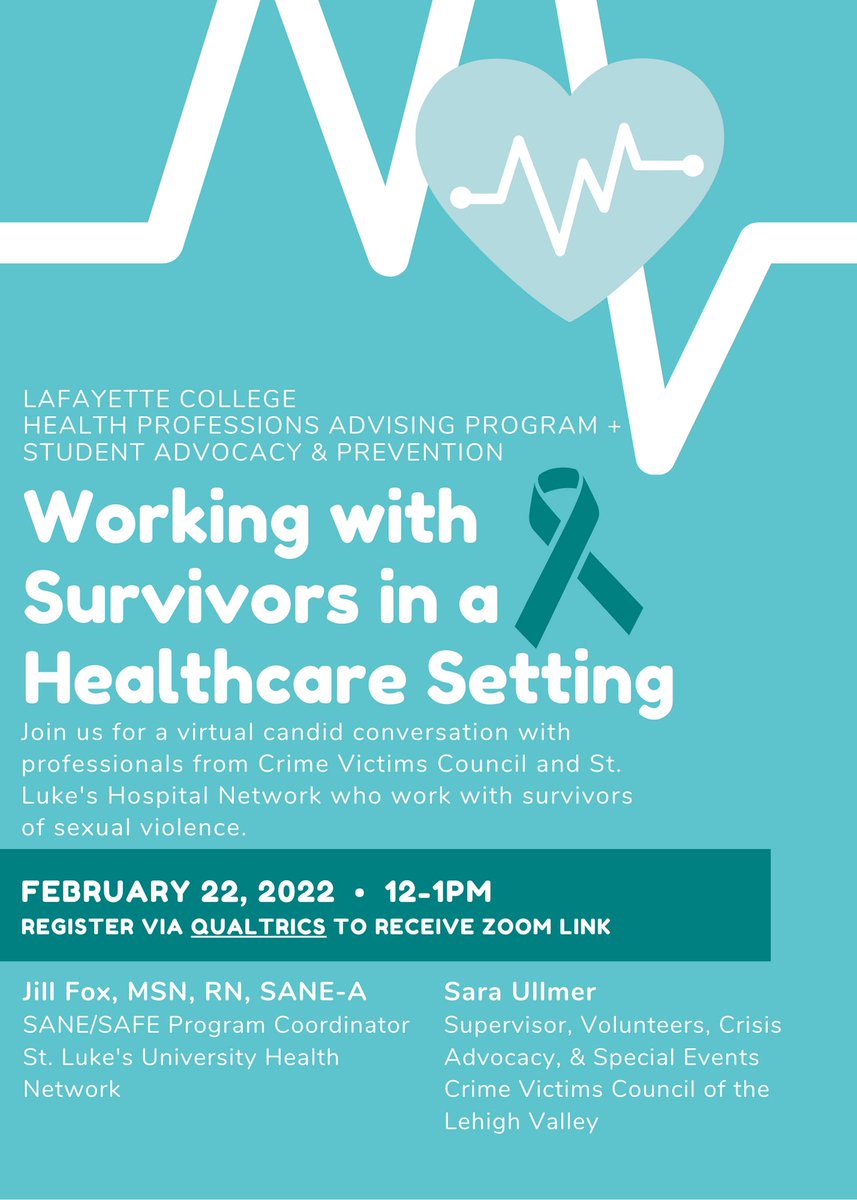 LAFAYETTE COLLEGE
HEALTH PROFESSIONS ADVISING PROGRAM + STUDENT ADVOCACY & PREVENTION

Working with Survivors in a Healthcare Setting

Join us for a virtual candid conversation with professionals from Crime Victims Council and St. Luke's Hospital Network who work with survivors of sexual violence.

FEBRUARY 22, 2022 • 12-1PM
REGISTER VIA QUALTRICS TO RECEIVE ZOOM LINK

Jill Fox, MSN, RN, SANE-A
SANE/SAFE Program Coordinator
St. Luke's University Health Network

Sara Ullmer
Supervisor, Volunteers, Crisis Advocacy, & Special Events
Crime Victims Council of the Lehigh Valley